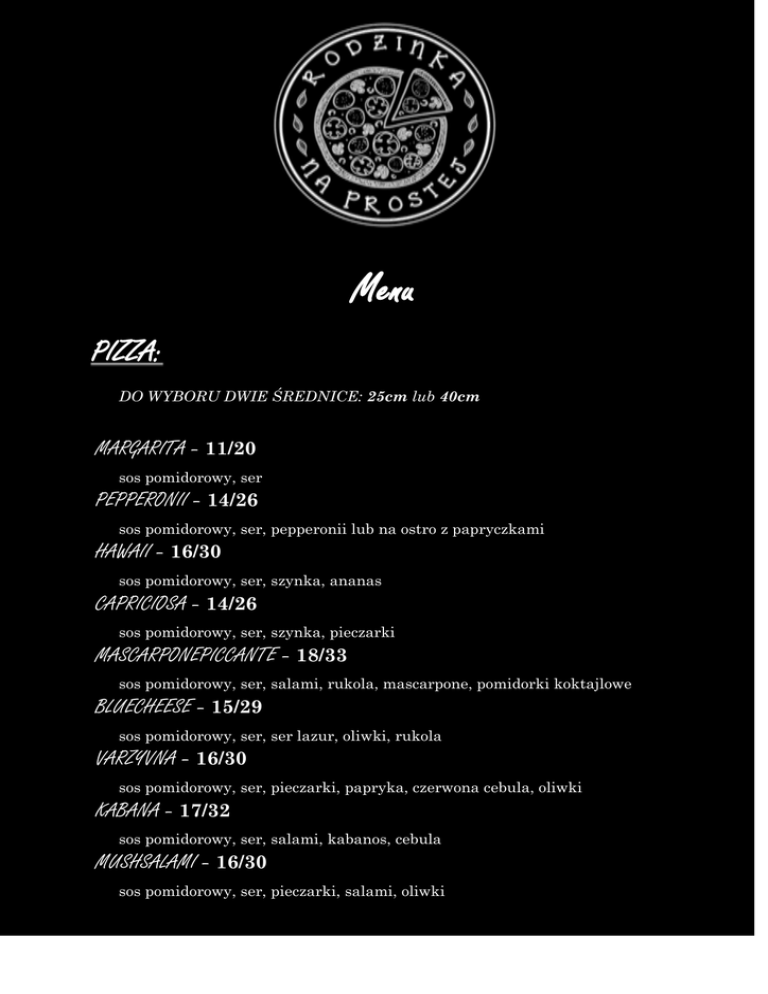 RODZINKA NA PROSTEJ

Menu

PIZZA:

DO WYBORU DWIE ŚREDNICE: 25cm lub 40cm

MARGARITA - 11/20

sos pomidorowy, ser

PEPPERONII - 14/26

sos pomidorowy, ser, pepperonii lub na ostro z papryczkami

HAWAII - 16/30

sos pomidorowy, ser, szynka, ananas

CAPRICIOSA - 14/26

sos pomidorowy, ser, szynka, pieczarki

MASCARPONEPICCANTE - 18/33

sos pomidorowy, ser, salami, rukola, mascarpone, pomidorki koktajlowe

BLUECHEESE - 15/29

sos pomidorowy, ser, ser lazur, oliwki, rukola

VARZYVNA - 16/30

sos pomidorowy, ser, pieczarki, papryka, czerwona cebula, oliwki

KABANA - 17/32

sos pomidorowy, ser, salami, kabanos, cebula

MUSHSALAMI - 16/30

sos pomidorowy, ser, pieczarki, salami, oliwki